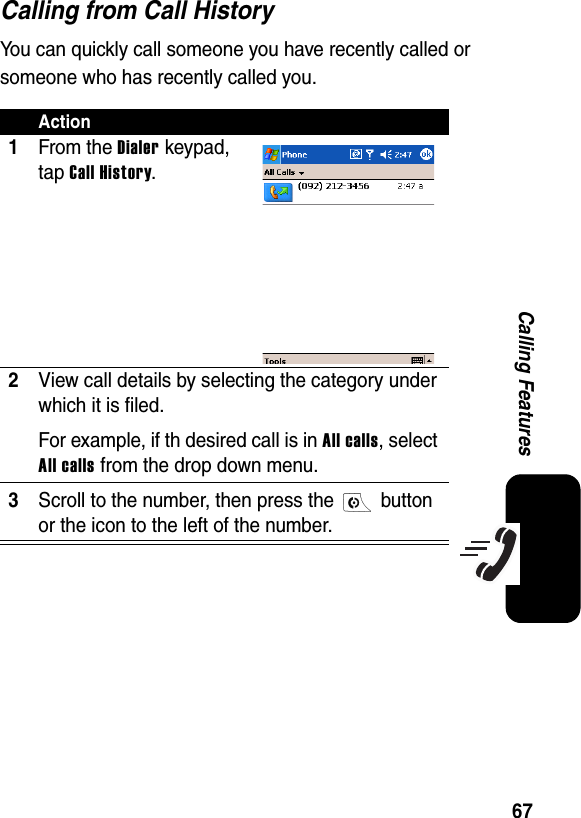 Calling from Call History

You can quickly call someone you have recently called or someone who has recently called you.

| | Action |
|---|---|
| 1 | From the Dialer keypad, tap Call History. Phone 2:47 ok All Calls (092) 212-3456 2:47 a Tools |
| 2 | View call details by selecting the category under which it is filed. For example, if th desired call is in All calls, select All calls from the drop down menu. |
| 3 | Scroll to the number, then press the button or the icon to the left of the number. |

Calling Features

67